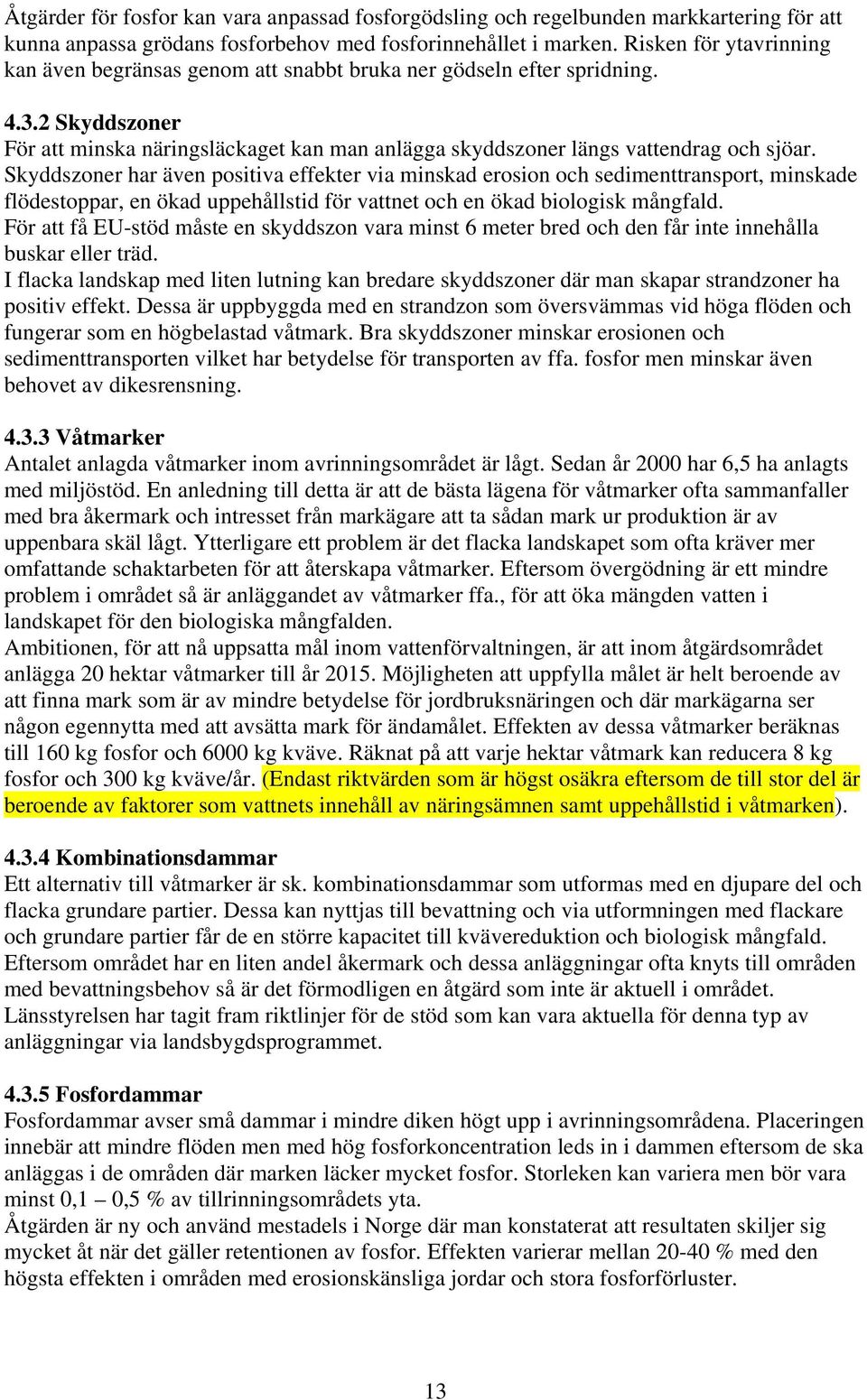 Åtgärder för fosfor kan vara anpassad fosforgödsling och regelbunden markkartering för att kunna anpassa grödans fosforbehov med fosforinnehållet i marken. Risken för ytavrinning kan även begränsas genom att snabbt bruka ner gödseln efter spridning.

4.3.2 Skyddszoner
För att minska näringsläckaget kan man anlägga skyddszoner längs vattendrag och sjöar. Skyddszoner har även positiva effekter via minskad erosion och sedimenttransport, minskade flödestoppar, en ökad uppehållstid för vattnet och en ökad biologisk mångfald.
För att få EU-stöd måste en skyddszon vara minst 6 meter bred och den får inte innehålla buskar eller träd.
I flacka landskap med liten lutning kan bredare skyddszoner där man skapar strandzoner ha positiv effekt. Dessa är uppbyggda med en strandzon som översvämmas vid höga flöden och fungerar som en högbelastad våtmark. Bra skyddszoner minskar erosionen och sedimenttransporten vilket har betydelse för transporten av ffa. fosfor men minskar även behovet av dikesrensning.

4.3.3 Våtmarker
Antalet anlagda våtmarker inom avrinningsområdet är lågt. Sedan år 2000 har 6,5 ha anlagts med miljöstöd. En anledning till detta är att de bästa lägena för våtmarker ofta sammanfaller med bra åkermark och intresset från markägare att ta sådan mark ur produktion är av uppenbara skäl lågt. Ytterligare ett problem är det flacka landskapet som ofta kräver mer omfattande schaktarbeten för att återskapa våtmarker. Eftersom övergödning är ett mindre problem i området så är anläggandet av våtmarker ffa., för att öka mängden vatten i landskapet för den biologiska mångfalden.
Ambitionen, för att nå uppsatta mål inom vattenförvaltningen, är att inom åtgärdsområdet anlägga 20 hektar våtmarker till år 2015. Möjligheten att uppfylla målet är helt beroende av att finna mark som är av mindre betydelse för jordbruksnäringen och där markägarna ser någon egennytta med att avsätta mark för ändamålet. Effekten av dessa våtmarker beräknas till 160 kg fosfor och 6000 kg kväve. Räknat på att varje hektar våtmark kan reducera 8 kg fosfor och 300 kg kväve/år. (Endast riktvärden som är högst osäkra eftersom de till stor del är beroende av faktorer som vattnets innehåll av näringsämnen samt uppehållstid i våtmarken).

4.3.4 Kombinationsdammar
Ett alternativ till våtmarker är sk. kombinationsdammar som utformas med en djupare del och flacka grundare partier. Dessa kan nyttjas till bevattning och via utformningen med flackare och grundare partier får de en större kapacitet till kvävereduktion och biologisk mångfald.
Eftersom området har en liten andel åkermark och dessa anläggningar ofta knyts till områden med bevattningsbehov så är det förmodligen en åtgärd som inte är aktuell i området.
Länsstyrelsen har tagit fram riktlinjer för de stöd som kan vara aktuella för denna typ av anläggningar via landsbygdsprogrammet.

4.3.5 Fosfordammar
Fosfordammar avser små dammar i mindre diken högt upp i avrinningsområdena. Placeringen innebär att mindre flöden men med hög fosforkoncentration leds in i dammen eftersom de ska anläggas i de områden där marken läcker mycket fosfor. Storleken kan variera men bör vara minst 0,1 – 0,5 % av tillrinningsområdets yta.
Åtgärden är ny och använd mestadels i Norge där man konstaterat att resultaten skiljer sig mycket åt när det gäller retentionen av fosfor. Effekten varierar mellan 20-40 % med den högsta effekten i områden med erosionskänsliga jordar och stora fosforförluster.

13